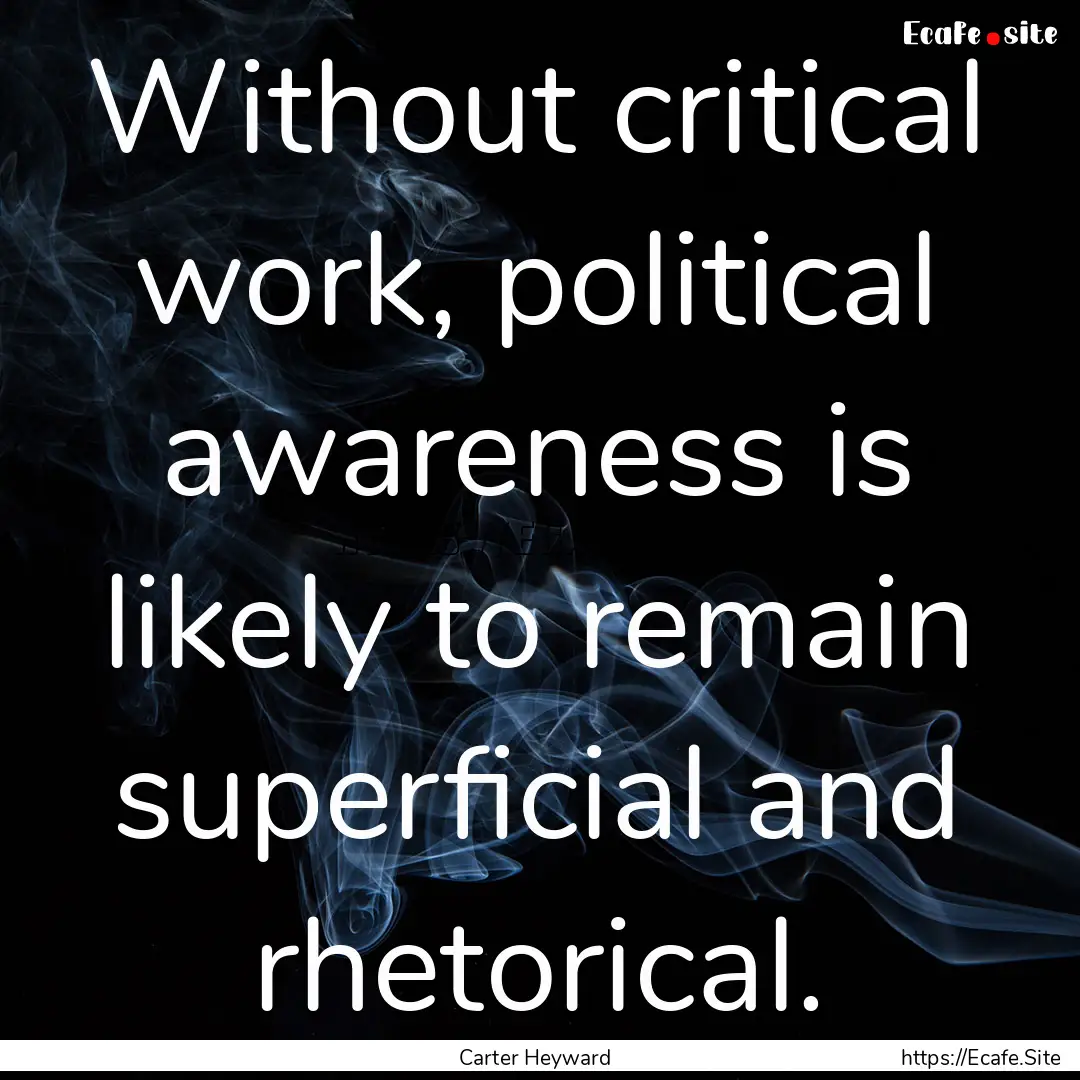 Ecafe.site

Without critical work, political awareness is likely to remain superficial and rhetorical.

Carter Heyward

https://Ecafe.Site